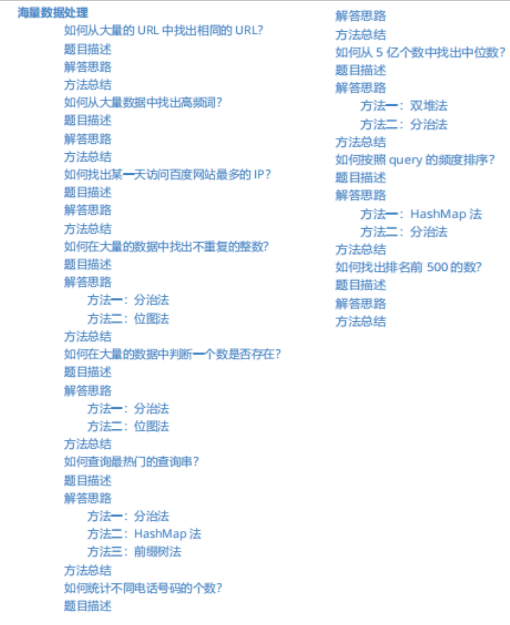 海量数据处理

如何从大量的 URL 中找出相同的 URL?

题目描述

解答思路

方法总结

如何从大量数据中找出高频词?

题目描述

解答思路

方法总结

如何找出某一天访问百度网站最多的 IP?

题目描述

解答思路

方法总结

如何在大量的数据中找出不重复的整数?

题目描述

解答思路

方法一：分治法

方法二：位图法

方法总结

如何在大量的数据中判断一个数是否存在?

题目描述

解答思路

方法一：分治法

方法二：位图法

方法总结

如何查询最热门的查询串?

题目描述

解答思路

方法一：分治法

方法二：HashMap 法

方法三：前缀树法

方法总结

如何统计不同电话号码的个数?

题目描述

解答思路

方法总结

如何从 5 亿个数中找出中位数?

题目描述

解答思路

方法一：双堆法

方法二：分治法

方法总结

如何按照 query 的频度排序?

题目描述

解答思路

方法一：HashMap 法

方法二：分治法

方法总结

如何找出排名前 500 的数?

题目描述

解答思路

方法总结